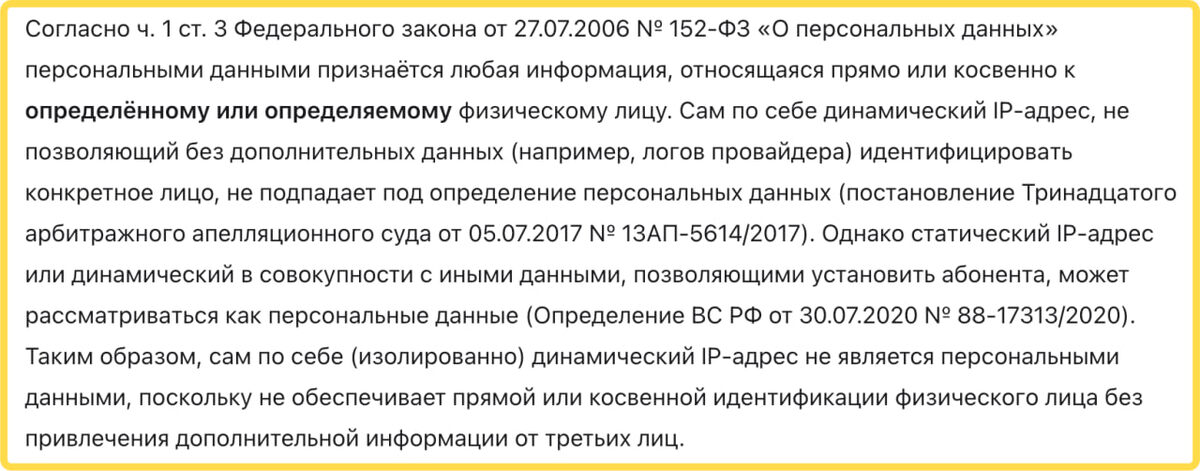 Согласно ч. 1 ст. 3 Федерального закона от 27.07.2006 № 152-ФЗ «О персональных данных» персональными данными признаётся любая информация, относящаяся прямо или косвенно к определённому или определяемому физическому лицу. Сам по себе динамический IP-адрес, не позволяющий без дополнительных данных (например, логов провайдера) идентифицировать конкретное лицо, не подпадает под определение персональных данных (постановление Тринадцатого арбитражного апелляционного суда от 05.07.2017 № 13АП-5614/2017). Однако статический IP-адрес или динамический в совокупности с иными данными, позволяющими установить абонента, может рассматриваться как персональные данные (Определение ВС РФ от 30.07.2020 № 88-17313/2020). Таким образом, сам по себе (изолированно) динамический IP-адрес не является персональными данными, поскольку не обеспечивает прямой или косвенной идентификации физического лица без привлечения дополнительной информации от третьих лиц.